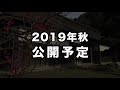 2019年秋
公開予定